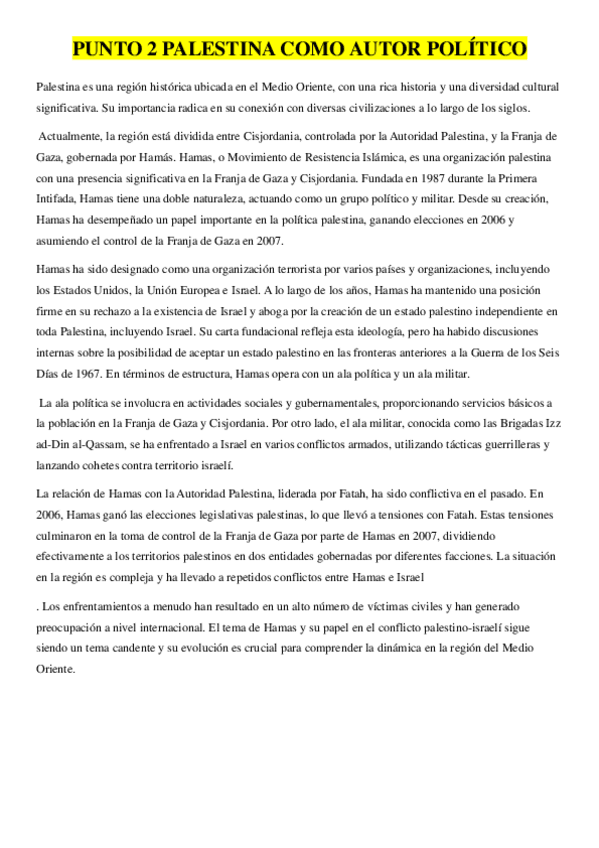 PUNTO 2 PALESTINA COMO AUTOR POLÍTICO

Palestina es una región histórica ubicada en el Medio Oriente, con una rica historia y una diversidad cultural significativa. Su importancia radica en su conexión con diversas civilizaciones a lo largo de los siglos.

Actualmente, la región está dividida entre Cisjordania, controlada por la Autoridad Palestina, y la Franja de Gaza, gobernada por Hamás. Hamas, o Movimiento de Resistencia Islámica, es una organización palestina con una presencia significativa en la Franja de Gaza y Cisjordania. Fundada en 1987 durante la Primera Intifada, Hamas tiene una doble naturaleza, actuando como un grupo político y militar. Desde su creación, Hamas ha desempeñado un papel importante en la política palestina, ganando elecciones en 2006 y asumiendo el control de la Franja de Gaza en 2007.

Hamas ha sido designado como una organización terrorista por varios países y organizaciones, incluyendo los Estados Unidos, la Unión Europea e Israel. A lo largo de los años, Hamas ha mantenido una posición firme en su rechazo a la existencia de Israel y aboga por la creación de un estado palestino independiente en toda Palestina, incluyendo Israel. Su carta fundacional refleja esta ideología, pero ha habido discusiones internas sobre la posibilidad de aceptar un estado palestino en las fronteras anteriores a la Guerra de los Seis Días de 1967. En términos de estructura, Hamas opera con un ala política y un ala militar.

La ala política se involucra en actividades sociales y gubernamentales, proporcionando servicios básicos a la población en la Franja de Gaza y Cisjordania. Por otro lado, el ala militar, conocida como las Brigadas Izz ad-Din al-Qassam, se ha enfrentado a Israel en varios conflictos armados, utilizando tácticas guerrilleras y lanzando cohetes contra territorio israelí.

La relación de Hamas con la Autoridad Palestina, liderada por Fatah, ha sido conflictiva en el pasado. En 2006, Hamas ganó las elecciones legislativas palestinas, lo que llevó a tensiones con Fatah. Estas tensiones culminaron en la toma de control de la Franja de Gaza por parte de Hamas en 2007, dividiendo efectivamente a los territorios palestinos en dos entidades gobernadas por diferentes facciones. La situación en la región es compleja y ha llevado a repetidos conflictos entre Hamas e Israel

. Los enfrentamientos a menudo han resultado en un alto número de víctimas civiles y han generado preocupación a nivel internacional. El tema de Hamas y su papel en el conflicto palestino-israelí sigue siendo un tema candente y su evolución es crucial para comprender la dinámica en la región del Medio Oriente.